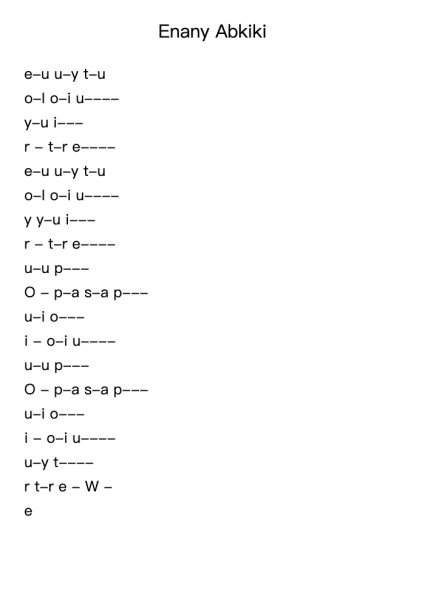 Enany Abkiki

e–u u–y t–u
o–l o–i u––––
y–u i–––
r – t–r e––––
e–u u–y t–u
o–l o–i u––––
y y–u i–––
r – t–r e––––
u–u p–––
O – p–a s–a p–––
u–i o–––
i – o–i u––––
u–u p–––
O – p–a s–a p–––
u–i o–––
i – o–i u––––
u–y t––––
r t–r e – W –
e